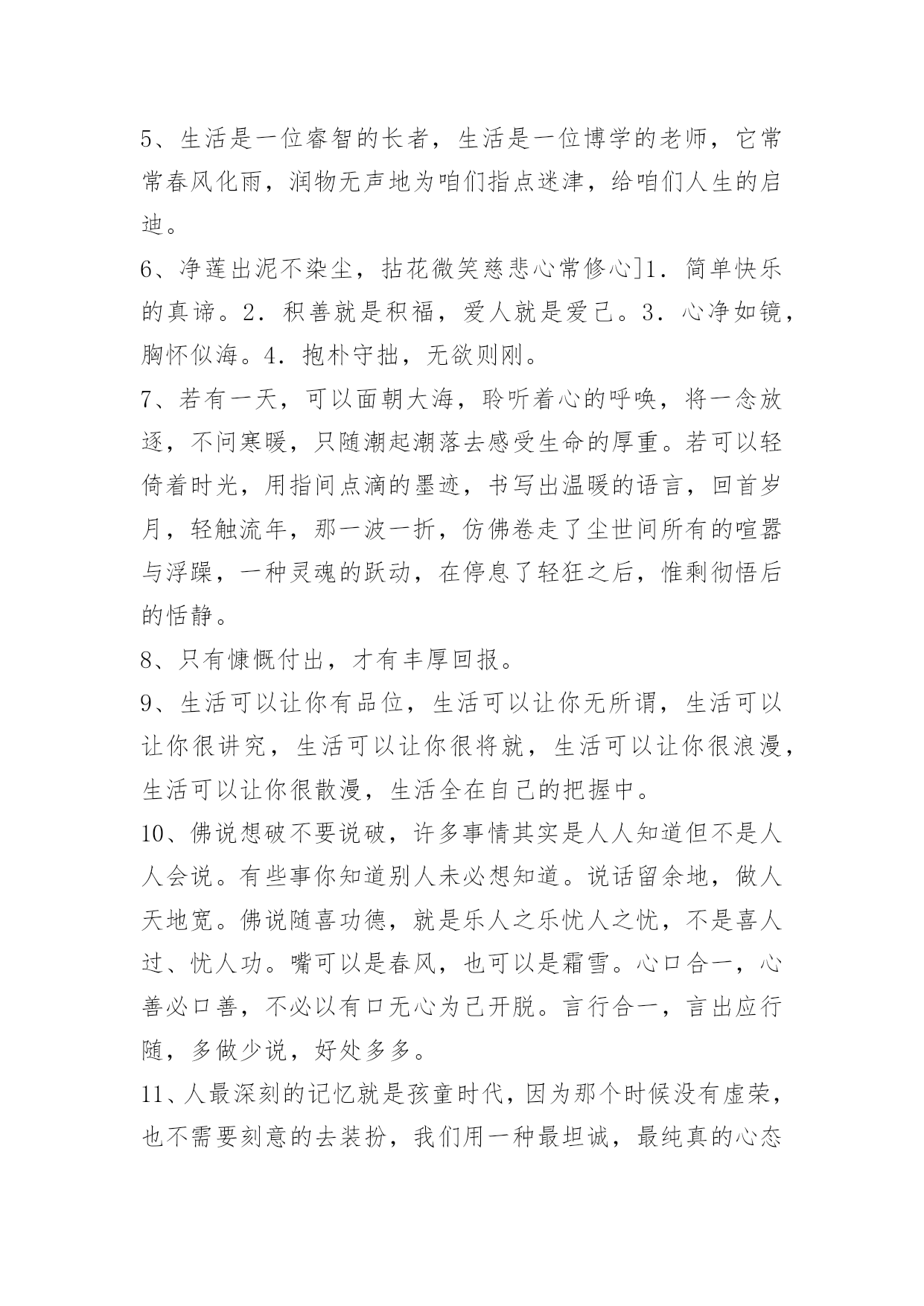 5、生活是一位睿智的长者，生活是一位博学的老师，它常常春风化雨，润物无声地为咱们指点迷津，给咱们人生的启迪。

6、净莲出泥不染尘，拈花微笑慈悲心常修心]1．简单快乐的真谛。2．积善就是积福，爱人就是爱己。3．心净如镜，胸怀似海。4．抱朴守拙，无欲则刚。

7、若有一天，可以面朝大海，聆听着心的呼唤，将一念放逐，不问寒暖，只随潮起潮落去感受生命的厚重。若可以轻倚着时光，用指间点滴的墨迹，书写出温暖的语言，回首岁月，轻触流年，那一波一折，仿佛卷走了尘世间所有的喧嚣与浮躁，一种灵魂的跃动，在停息了轻狂之后，惟剩彻悟后的恬静。

8、只有慷慨付出，才有丰厚回报。

9、生活可以让你有品位，生活可以让你无所谓，生活可以让你很讲究，生活可以让你很将就，生活可以让你很浪漫，生活可以让你很散漫，生活全在自己的把握中。

10、佛说想破不要说破，许多事情其实是人人知道但不是人人会说。有些事你知道别人未必想知道。说话留余地，做人天地宽。佛说随喜功德，就是乐人之乐忧人之忧，不是喜人过、忧人功。嘴可以是春风，也可以是霜雪。心口合一，心善必口善，不必以有口无心为己开脱。言行合一，言出应行随，多做少说，好处多多。

11、人最深刻的记忆就是孩童时代，因为那个时候没有虚荣，也不需要刻意的去装扮，我们用一种最坦诚，最纯真的心态